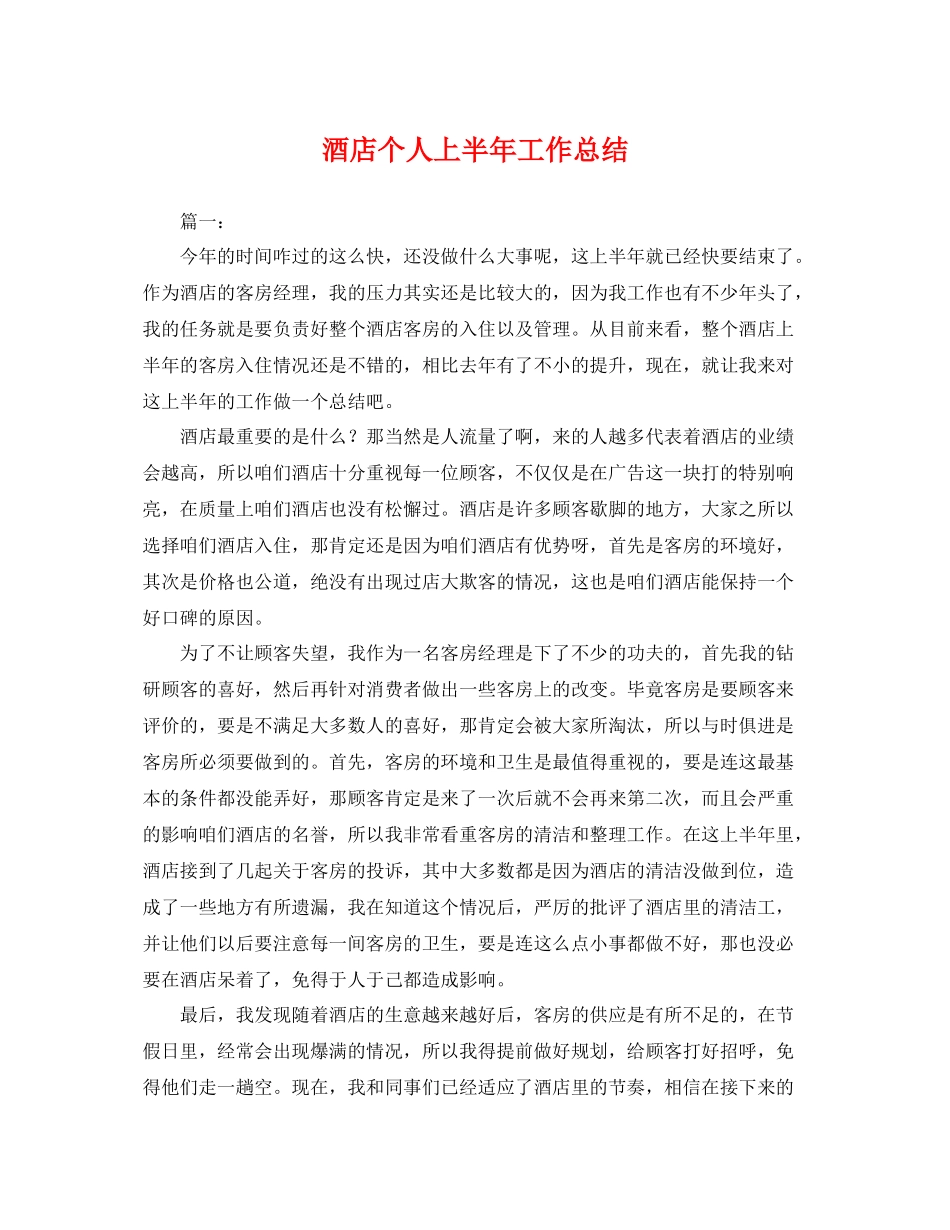 酒店个人上半年工作总结

篇一：

今年的时间咋过的这么快，还没做什么大事呢，这上半年就已经快要结束了。作为酒店的客房经理，我的压力其实还是比较大的，因为我工作也有不少年头了，我的任务就是要负责好整个酒店客房的入住以及管理。从目前来看，整个酒店上半年的客房入住情况还是不错的，相比去年有了不小的提升，现在，就让我来对这上半年的工作做一个总结吧。

酒店最重要的是什么？那当然是人流量了啊，来的人越多代表着酒店的业绩会越高，所以咱们酒店十分重视每一位顾客，不仅仅是在广告这一块打的特别响亮，在质量上咱们酒店也没有松懈过。酒店是许多顾客歇脚的地方，大家之所以选择咱们酒店入住，那肯定还是因为咱们酒店有优势呀，首先是客房的环境好，其次是价格也公道，绝没有出现过店大欺客的情况，这也是咱们酒店能保持一个好口碑的原因。

为了不让顾客失望，我作为一名客房经理是下了不少的功夫的，首先我的钻研顾客的喜好，然后再针对消费者做出一些客房上的改变。毕竟客房是要顾客来评价的，要是不满足大多数人的喜好，那肯定会被大家所淘汰，所以与时俱进是客房所必须要做到的。首先，客房的环境和卫生是最值得重视的，要是连这最基本的条件都没能弄好，那顾客肯定是来了一次后就不会再来第二次，而且会严重的影响咱们酒店的名誉，所以我非常看重客房的清洁和整理工作。在这上半年里，酒店接到了几起关于客房的投诉，其中大多数都是因为酒店的清洁没做到位，造成了一些地方有所遗漏，我在知道这个情况后，严厉的批评了酒店里的清洁工，并让他们以后要注意每一间客房的卫生，要是连这么点小事都做不好，那也没必要在酒店呆着了，免得于人于己都造成影响。

最后，我发现随着酒店的生意越来越好后，客房的供应是有所不足的，在节假日里，经常会出现爆满的情况，所以我得提前做好规划，给顾客打好招呼，免得他们走一趟空。现在，我和同事们已经适应了酒店里的节奏，相信在接下来的